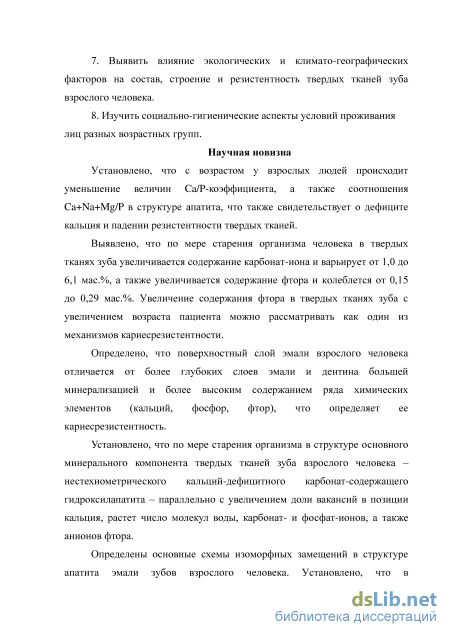 7. Выявить влияние экологических и климато-географических факторов на состав, строение и резистентность твердых тканей зуба взрослого человека.

8. Изучить социально-гигиенические аспекты условий проживания лиц разных возрастных групп.

Научная новизна

Установлено, что с возрастом у взрослых людей происходит уменьшение величин Ca/P-коэффициента, а также соотношения Ca+Na+Mg/P в структуре апатита, что также свидетельствует о дефиците кальция и падении резистентности твердых тканей.

Выявлено, что по мере старения организма человека в твердых тканях зуба увеличивается содержание карбонат-иона и варьирует от 1,0 до 6,1 мас.%, а также увеличивается содержание фтора и колеблется от 0,15 до 0,29 мас.%. Увеличение содержания фтора в твердых тканях зуба с увеличением возраста пациента можно рассматривать как один из механизмов кариесрезистентности.

Определено, что поверхностный слой эмали взрослого человека отличается от более глубоких слоев эмали и дентина большей минерализацией и более высоким содержанием ряда химических элементов (кальций, фосфор, фтор), что определяет ее кариесрезистентность.

Установлено, что по мере старения организма в структуре основного минерального компонента твердых тканей зуба взрослого человека – нестехиометрического кальций-дефицитного карбонат-содержащего гидроксилапатита – параллельно с увеличением доли вакансий в позиции кальция, растет число молекул воды, карбонат- и фосфат-ионов, а также анионов фтора.

Определены основные схемы изоморфных замещений в структуре апатита эмали зубов взрослого человека. Установлено, что в

dsLib.net
библиотека диссертаций